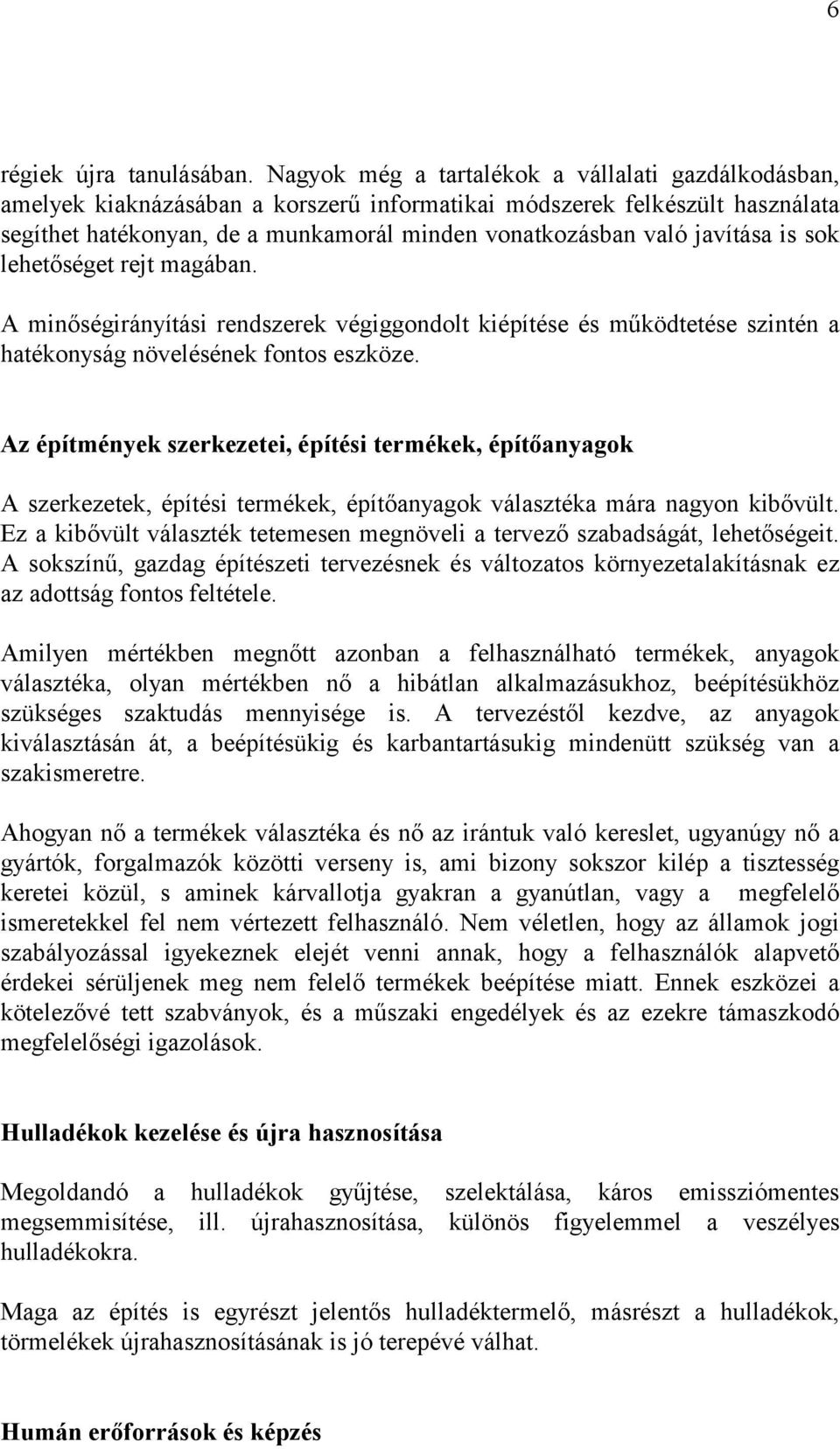 6

régiek újra tanulásában. Nagyok még a tartalékok a vállalati gazdálkodásban, amelyek kiaknázásában a korszerű informatikai módszerek felkészült használata segíthet hatékonyan, de a munkamorál minden vonatkozásban való javítása is sok lehetőséget rejt magában.

A minőségirányítási rendszerek végiggondolt kiépítése és működtetése szintén a hatékonyság növelésének fontos eszköze.

Az építmények szerkezetei, építési termékek, építőanyagok

A szerkezetek, építési termékek, építőanyagok választéka mára nagyon kibővült. Ez a kibővült választék tetemesen megnöveli a tervező szabadságát, lehetőségeit. A sokszínű, gazdag építészeti tervezésnek és változatos környezetalakításnak ez az adottság fontos feltétele.

Amilyen mértékben megnőtt azonban a felhasználható termékek, anyagok választéka, olyan mértékben nő a hibátlan alkalmazásukhoz, beépítésükhöz szükséges szaktudás mennyisége is. A tervezéstől kezdve, az anyagok kiválasztásán át, a beépítésükig és karbantartásukig mindenütt szükség van a szakismeretre.

Ahogyan nő a termékek választéka és nő az irántuk való kereslet, ugyanúgy nő a gyártók, forgalmazók közötti verseny is, ami bizony sokszor kilép a tisztesség keretei közül, s aminek kárvallotja gyakran a gyanútlan, vagy a megfelelő ismeretekkel fel nem vértezett felhasználó. Nem véletlen, hogy az államok jogi szabályozással igyekeznek elejét venni annak, hogy a felhasználók alapvető érdekei sérüljenek meg nem felelő termékek beépítése miatt. Ennek eszközei a kötelezővé tett szabványok, és a műszaki engedélyek és az ezekre támaszkodó megfelelőségi igazolások.

Hulladékok kezelése és újra hasznosítása

Megoldandó a hulladékok gyűjtése, szelektálása, káros emissziómentes megsemmisítése, ill. újrahasznosítása, különös figyelemmel a veszélyes hulladékokra.

Maga az építés is egyrészt jelentős hulladéktermelő, másrészt a hulladékok, törmelékek újrahasznosításának is jó terepévé válhat.

Humán erőforrások és képzés